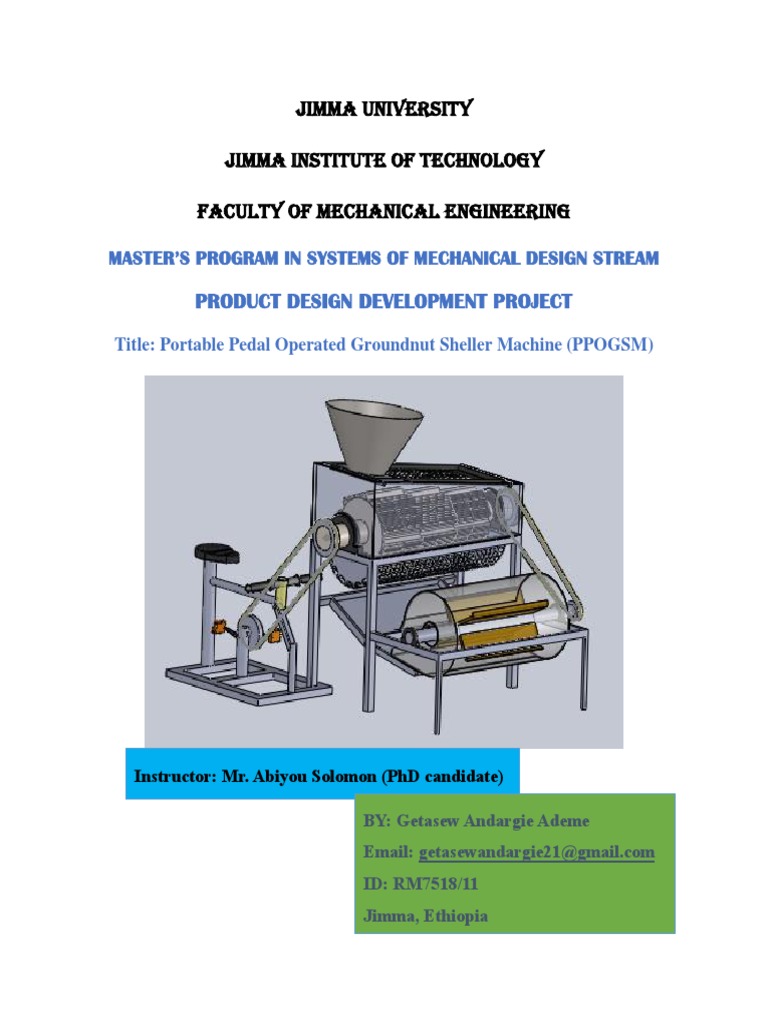 JIMMA UNIVERSITY

JIMMA INSTITUTE OF TECHNOLOGY

FACULTY OF MECHANICAL ENGINEERING

MASTER'S PROGRAM IN SYSTEMS OF MECHANICAL DESIGN STREAM

PRODUCT DESIGN DEVELOPMENT PROJECT

Title: Portable Pedal Operated Groundnut Sheller Machine (PPOGSM)

Instructor: Mr. Abiyou Solomon (PhD candidate)

BY: Getasew Andargie Ademe

Email: getasewandargie21@gmail.com

ID: RM7518/11

Jimma, Ethiopia